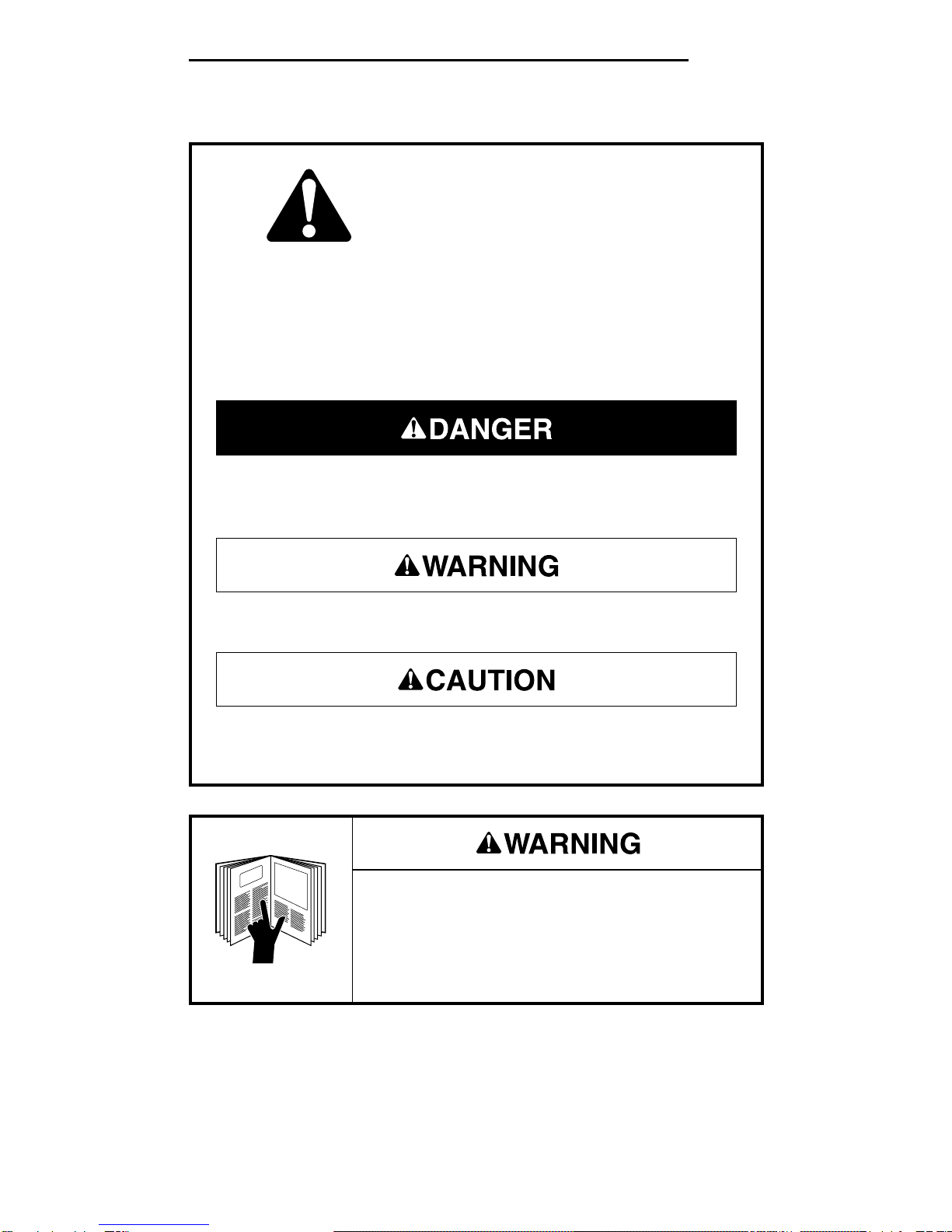 DANGER

WARNING

CAUTION

WARNING